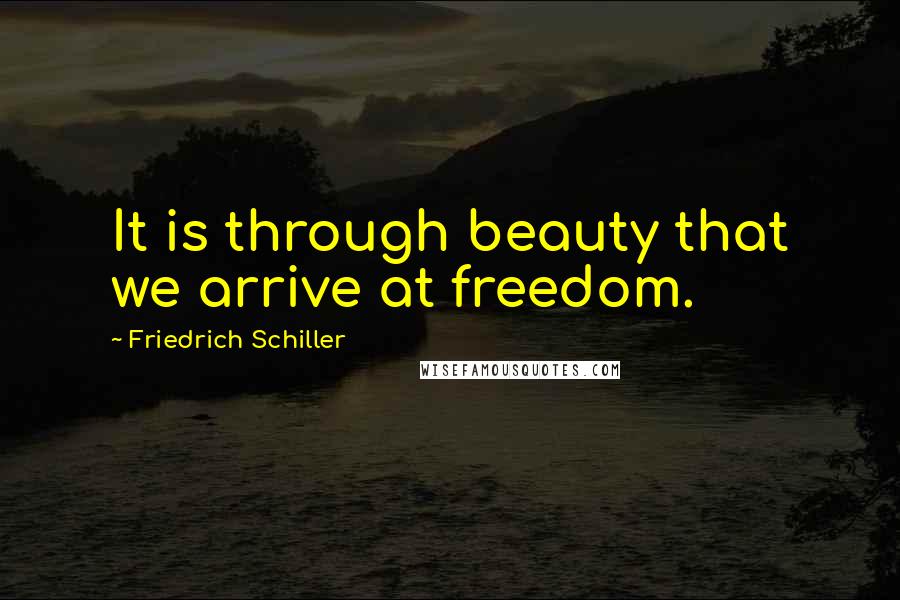 It is through beauty that we arrive at freedom.

~ Friedrich Schiller

WISEFAMOUSQUOTES.COM